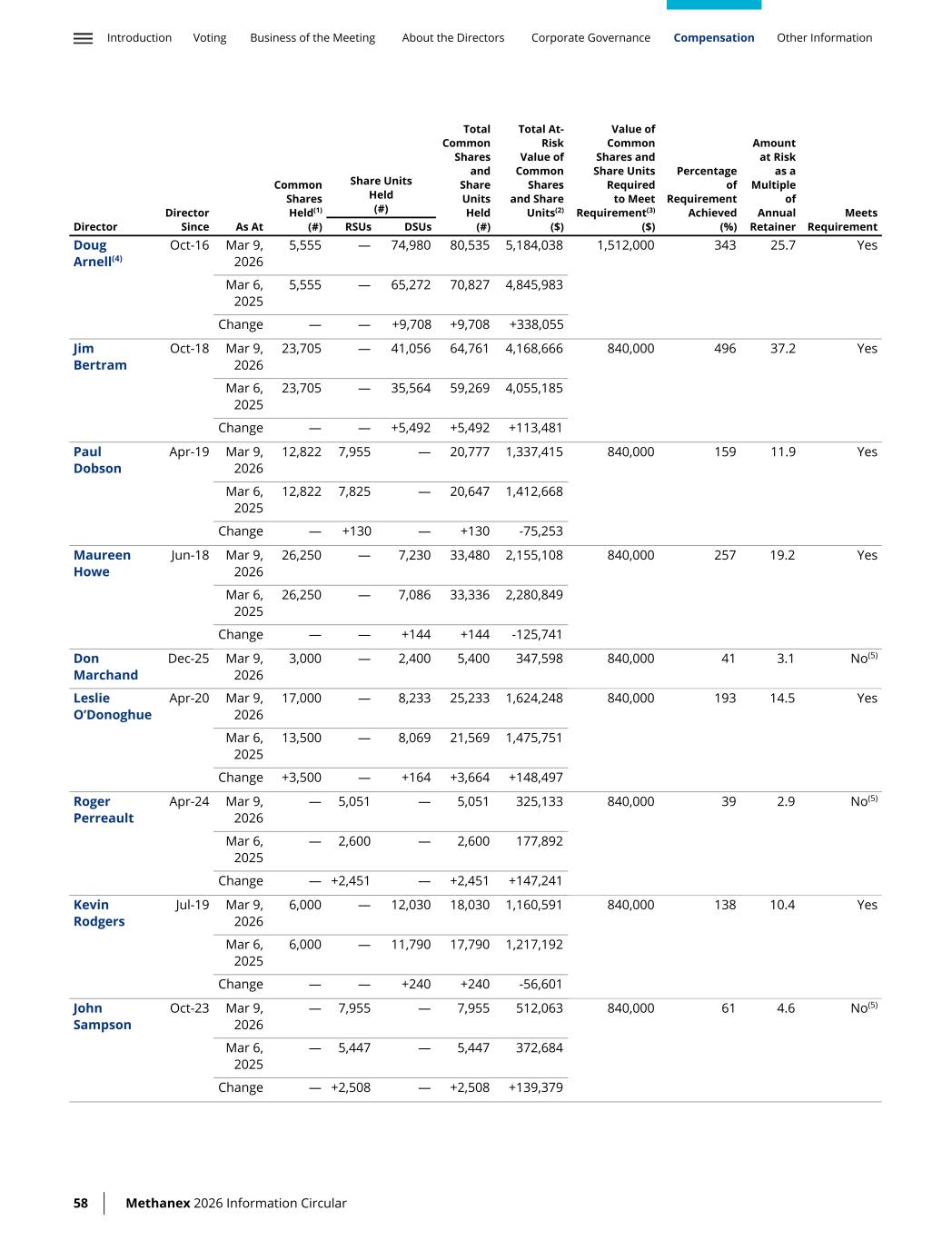 Introduction Voting Business of the Meeting About the Directors Corporate Governance Compensation Other Information

| Director | Director Since | As At | Common Shares Held$^{(1)}$ (#) | Share Units Held (#) RSUs | Share Units Held (#) DSUs | Total Common Shares and Share Units Held (#) | Total At-Risk Value of Common Shares and Share Units$^{(2)}$ ($) | Value of Common Shares and Share Units Required to Meet Requirement$^{(3)}$ ($) | Percentage of Requirement Achieved (%) | Amount at Risk as a Multiple of Annual Retainer | Meets Requirement |
|---|---|---|---|---|---|---|---|---|---|---|---|
| Doug Arnell$^{(4)}$ | Oct-16 | Mar 9, 2026 | 5,555 | — | 74,980 | 80,535 | 5,184,038 | 1,512,000 | 343 | 25.7 | Yes |
| | | Mar 6, 2025 | 5,555 | — | 65,272 | 70,827 | 4,845,983 | | | | |
| | | Change | — | — | +9,708 | +9,708 | +338,055 | | | | |
| Jim Bertram | Oct-18 | Mar 9, 2026 | 23,705 | — | 41,056 | 64,761 | 4,168,666 | 840,000 | 496 | 37.2 | Yes |
| | | Mar 6, 2025 | 23,705 | — | 35,564 | 59,269 | 4,055,185 | | | | |
| | | Change | — | — | +5,492 | +5,492 | +113,481 | | | | |
| Paul Dobson | Apr-19 | Mar 9, 2026 | 12,822 | 7,955 | — | 20,777 | 1,337,415 | 840,000 | 159 | 11.9 | Yes |
| | | Mar 6, 2025 | 12,822 | 7,825 | — | 20,647 | 1,412,668 | | | | |
| | | Change | — | +130 | — | +130 | -75,253 | | | | |
| Maureen Howe | Jun-18 | Mar 9, 2026 | 26,250 | — | 7,230 | 33,480 | 2,155,108 | 840,000 | 257 | 19.2 | Yes |
| | | Mar 6, 2025 | 26,250 | — | 7,086 | 33,336 | 2,280,849 | | | | |
| | | Change | — | — | +144 | +144 | -125,741 | | | | |
| Don Marchand | Dec-25 | Mar 9, 2026 | 3,000 | — | 2,400 | 5,400 | 347,598 | 840,000 | 41 | 3.1 | No$^{(5)}$ |
| Leslie O'Donoghue | Apr-20 | Mar 9, 2026 | 17,000 | — | 8,233 | 25,233 | 1,624,248 | 840,000 | 193 | 14.5 | Yes |
| | | Mar 6, 2025 | 13,500 | — | 8,069 | 21,569 | 1,475,751 | | | | |
| | | Change | +3,500 | — | +164 | +3,664 | +148,497 | | | | |
| Roger Perreault | Apr-24 | Mar 9, 2026 | — | 5,051 | — | 5,051 | 325,133 | 840,000 | 39 | 2.9 | No$^{(5)}$ |
| | | Mar 6, 2025 | — | 2,600 | — | 2,600 | 177,892 | | | | |
| | | Change | — | +2,451 | — | +2,451 | +147,241 | | | | |
| Kevin Rodgers | Jul-19 | Mar 9, 2026 | 6,000 | — | 12,030 | 18,030 | 1,160,591 | 840,000 | 138 | 10.4 | Yes |
| | | Mar 6, 2025 | 6,000 | — | 11,790 | 17,790 | 1,217,192 | | | | |
| | | Change | — | — | +240 | +240 | -56,601 | | | | |
| John Sampson | Oct-23 | Mar 9, 2026 | — | 7,955 | — | 7,955 | 512,063 | 840,000 | 61 | 4.6 | No$^{(5)}$ |
| | | Mar 6, 2025 | — | 5,447 | — | 5,447 | 372,684 | | | | |
| | | Change | — | +2,508 | — | +2,508 | +139,379 | | | | |

58 Methanex 2026 Information Circular